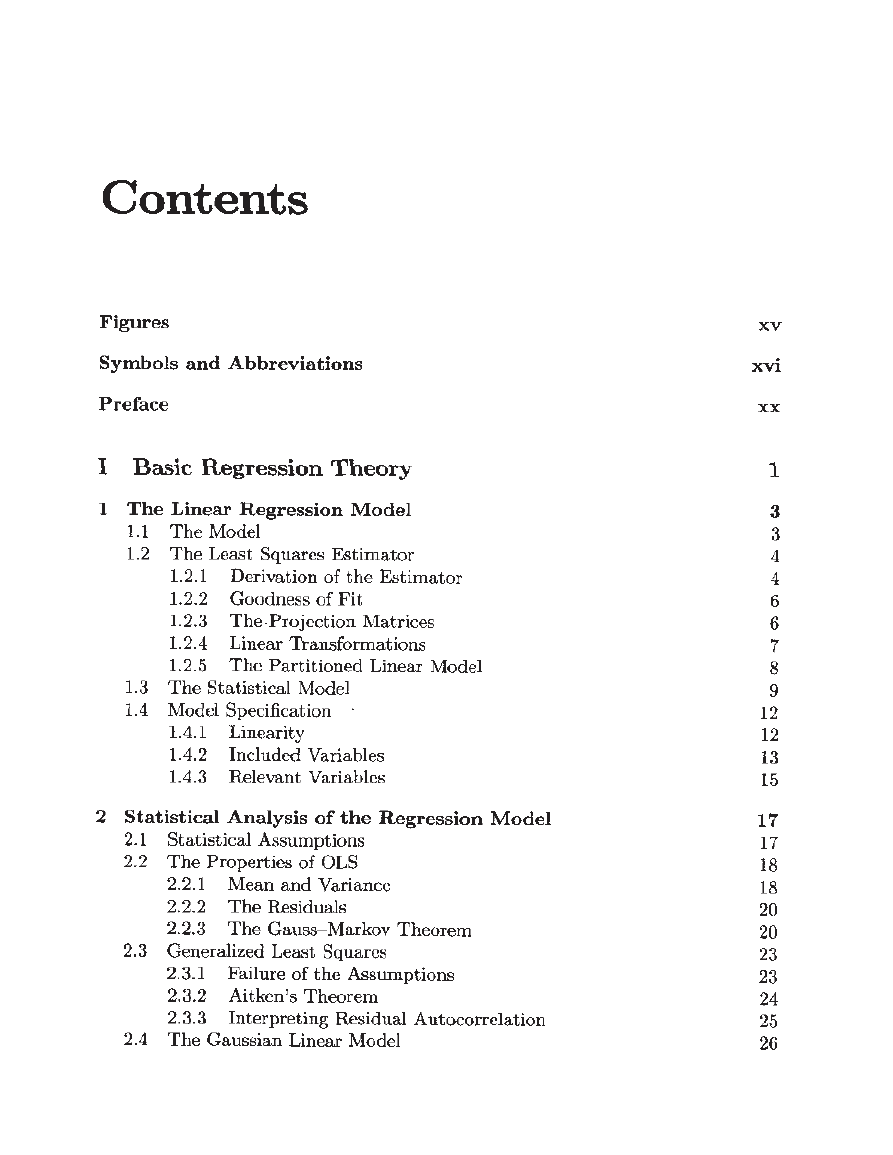 Contents

Figures xv

Symbols and Abbreviations xvi

Preface xx

I Basic Regression Theory 1

1 The Linear Regression Model 3
1.1 The Model 3
1.2 The Least Squares Estimator 4
1.2.1 Derivation of the Estimator 4
1.2.2 Goodness of Fit 6
1.2.3 The Projection Matrices 6
1.2.4 Linear Transformations 7
1.2.5 The Partitioned Linear Model 8
1.3 The Statistical Model 9
1.4 Model Specification 12
1.4.1 Linearity 12
1.4.2 Included Variables 13
1.4.3 Relevant Variables 15

2 Statistical Analysis of the Regression Model 17
2.1 Statistical Assumptions 17
2.2 The Properties of OLS 18
2.2.1 Mean and Variance 18
2.2.2 The Residuals 20
2.2.3 The Gauss–Markov Theorem 20
2.3 Generalized Least Squares 23
2.3.1 Failure of the Assumptions 23
2.3.2 Aitken's Theorem 24
2.3.3 Interpreting Residual Autocorrelation 25
2.4 The Gaussian Linear Model 26